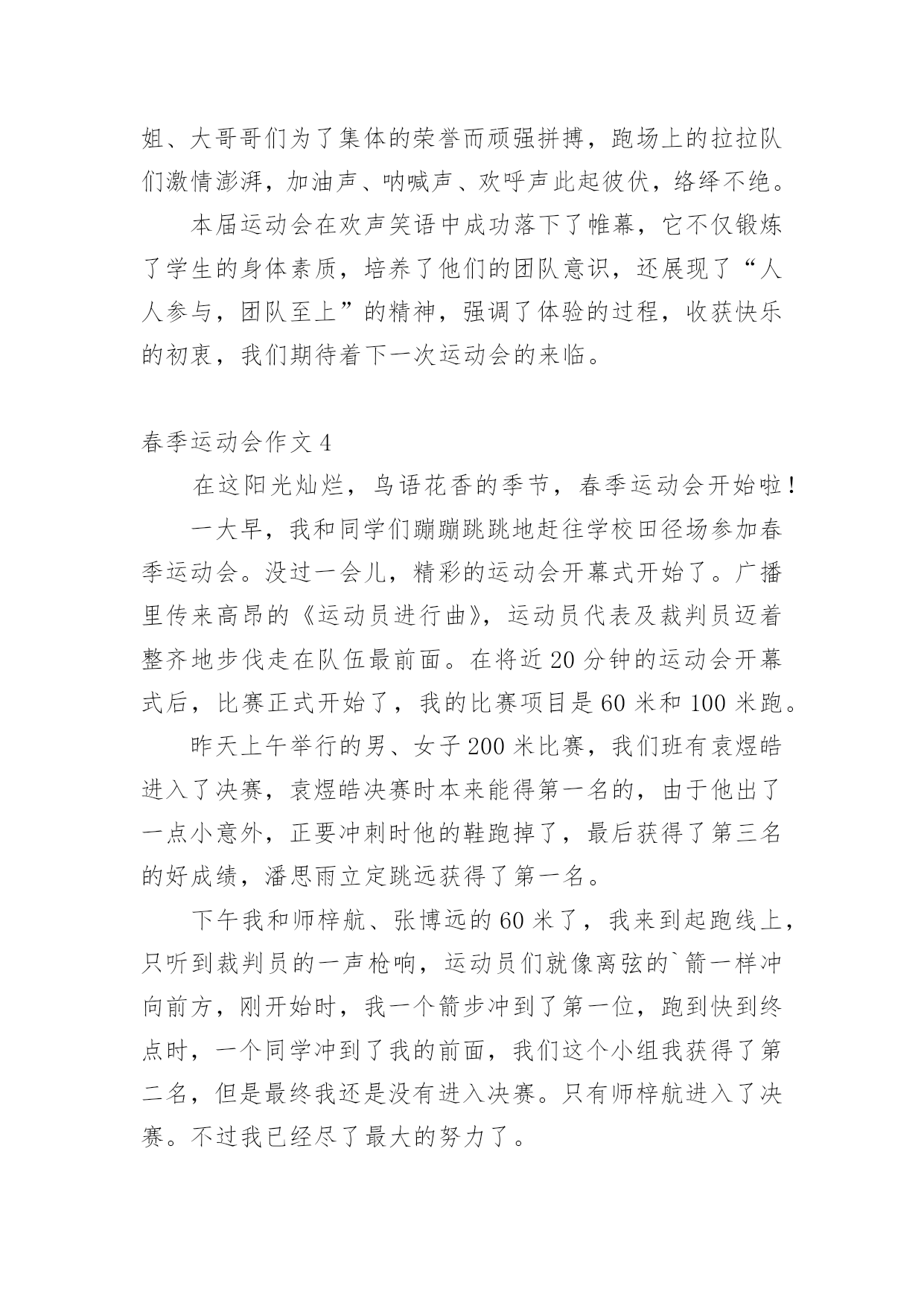 姐、大哥哥们为了集体的荣誉而顽强拼搏，跑场上的拉拉队们激情澎湃，加油声、呐喊声、欢呼声此起彼伏，络绎不绝。

本届运动会在欢声笑语中成功落下了帷幕，它不仅锻炼了学生的身体素质，培养了他们的团队意识，还展现了“人人参与，团队至上”的精神，强调了体验的过程，收获快乐的初衷，我们期待着下一次运动会的来临。

春季运动会作文 4

在这阳光灿烂，鸟语花香的季节，春季运动会开始啦！

一大早，我和同学们蹦蹦跳跳地赶往学校田径场参加春季运动会。没过一会儿，精彩的运动会开幕式开始了。广播里传来高昂的《运动员进行曲》，运动员代表及裁判员迈着整齐地步伐走在队伍最前面。在将近 20 分钟的运动会开幕式后，比赛正式开始了，我的比赛项目是 60 米和 100 米跑。

昨天上午举行的男、女子 200 米比赛，我们班有袁煜皓进入了决赛，袁煜皓决赛时本来能得第一名的，由于他出了一点小意外，正要冲刺时他的鞋跑掉了，最后获得了第三名的好成绩，潘思雨立定跳远获得了第一名。

下午我和师梓航、张博远的 60 米了，我来到起跑线上，只听到裁判员的一声枪响，运动员们就像离弦的`箭一样冲向前方，刚开始时，我一个箭步冲到了第一位，跑到快到终点时，一个同学冲到了我的前面，我们这个小组我获得了第二名，但是最终我还是没有进入决赛。只有师梓航进入了决赛。不过我已经尽了最大的努力了。